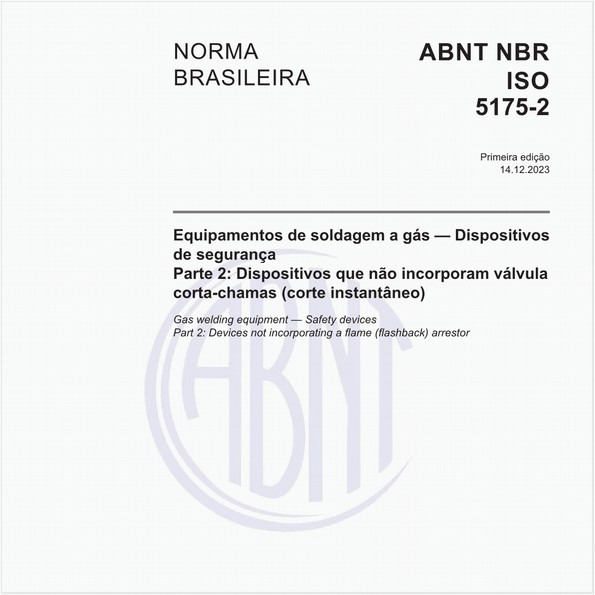 NORMA BRASILEIRA

ABNT NBR ISO 5175-2

Primeira edição
14.12.2023

Equipamentos de soldagem a gás — Dispositivos de segurança
Parte 2: Dispositivos que não incorporam válvula corta-chamas (corte instantâneo)

Gas welding equipment — Safety devices
Part 2: Devices not incorporating a flame (flashback) arrestor

ABNT